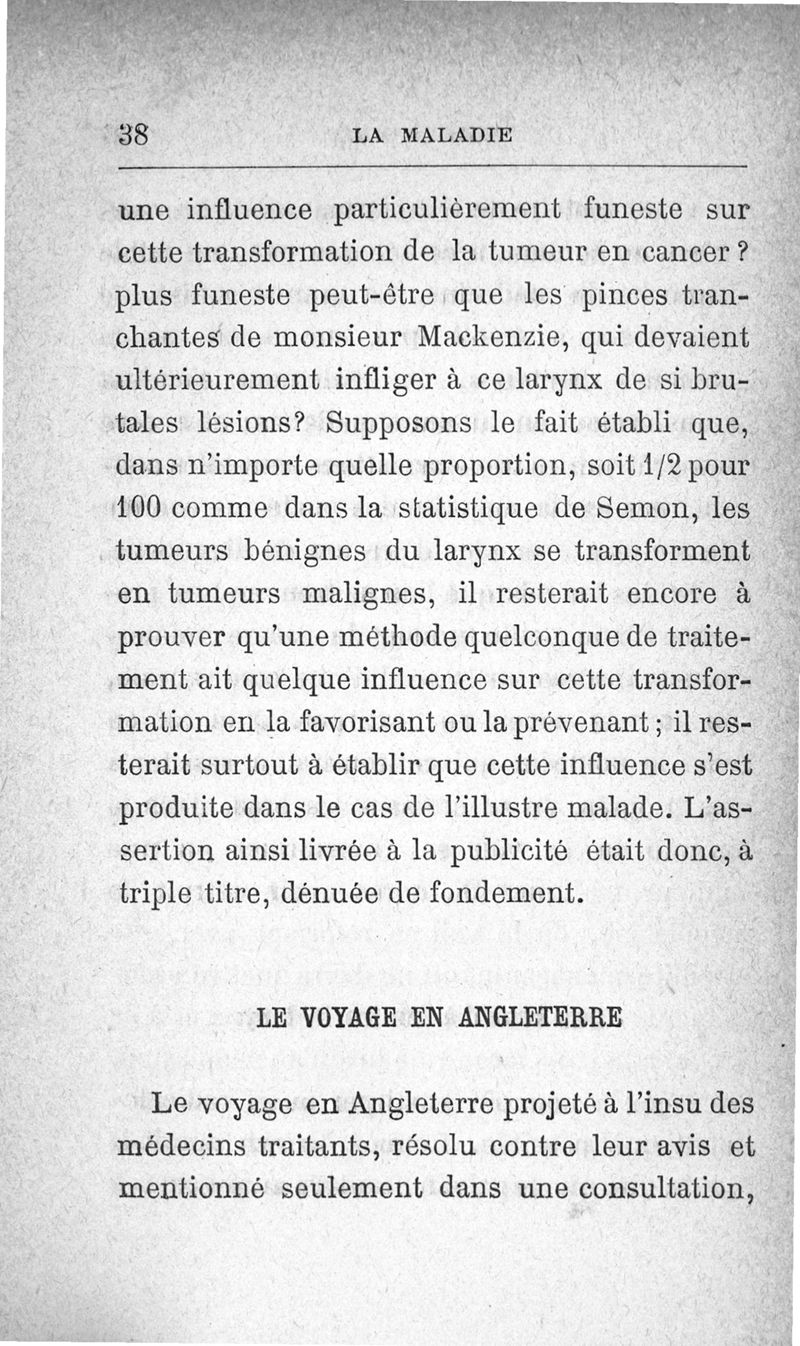 38 LA MALADIE

une influence particulièrement funeste sur cette transformation de la tumeur en cancer ? plus funeste peut-être que les pinces tranchantes de monsieur Mackenzie, qui devaient ultérieurement infliger à ce larynx de si brutales lésions? Supposons le fait établi que, dans n'importe quelle proportion, soit 1/2 pour 100 comme dans la statistique de Semon, les tumeurs bénignes du larynx se transforment en tumeurs malignes, il resterait encore à prouver qu'une méthode quelconque de traitement ait quelque influence sur cette transformation en la favorisant ou la prévenant ; il resterait surtout à établir que cette influence s'est produite dans le cas de l'illustre malade. L'assertion ainsi livrée à la publicité était donc, à triple titre, dénuée de fondement.

LE VOYAGE EN ANGLETERRE

Le voyage en Angleterre projeté à l'insu des médecins traitants, résolu contre leur avis et mentionné seulement dans une consultation,